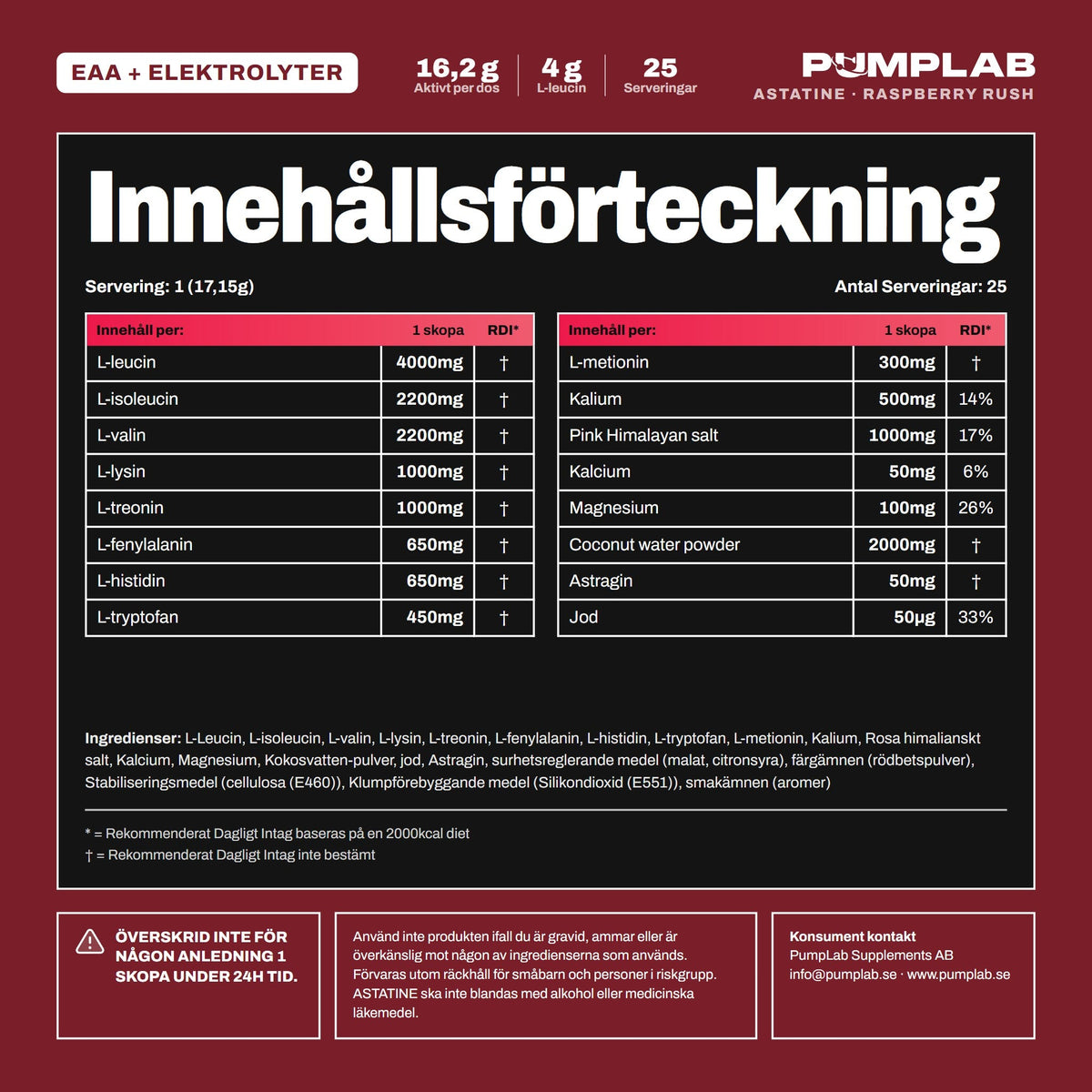 EAA + ELEKTROLYTER

16,2 g
Aktivt per dos

4 g
L-leucin

25
Serveringar

PUMPLAB
ASTATINE · RASPBERRY RUSH

Innehållsförteckning

Servering: 1 (17,15g)

Antal Serveringar: 25

| Innehåll per: | 1 skopa | RDI* |
|---|---|---|
| L-leucin | 4000mg | † |
| L-isoleucin | 2200mg | † |
| L-valin | 2200mg | † |
| L-lysin | 1000mg | † |
| L-treonin | 1000mg | † |
| L-fenylalanin | 650mg | † |
| L-histidin | 650mg | † |
| L-tryptofan | 450mg | † |

| Innehåll per: | 1 skopa | RDI* |
|---|---|---|
| L-metionin | 300mg | † |
| Kalium | 500mg | 14% |
| Pink Himalayan salt | 1000mg | 17% |
| Kalcium | 50mg | 6% |
| Magnesium | 100mg | 26% |
| Coconut water powder | 2000mg | † |
| Astragin | 50mg | † |
| Jod | 50µg | 33% |

Ingredienser: L-Leucin, L-isoleucin, L-valin, L-lysin, L-treonin, L-fenylalanin, L-histidin, L-tryptofan, L-metionin, Kalium, Rosa himalianskt salt, Kalcium, Magnesium, Kokosvatten-pulver, jod, Astragin, surhetsreglerande medel (malat, citronsyra), färgämnen (rödbetspulver), Stabiliseringsmedel (cellulosa (E460)), Klumpförebyggande medel (Silikondioxid (E551)), smakämnen (aromer)

* = Rekommenderat Dagligt Intag baseras på en 2000kcal diet
† = Rekommenderat Dagligt Intag inte bestämt

ÖVERSKRID INTE FÖR NÅGON ANLEDNING 1 SKOPA UNDER 24H TID.

Använd inte produkten ifall du är gravid, ammar eller är överkänslig mot någon av ingredienserna som används. Förvaras utom räckhåll för småbarn och personer i riskgrupp. ASTATINE ska inte blandas med alkohol eller medicinska läkemedel.

Konsument kontakt
PumpLab Supplements AB
info@pumplab.se · www.pumplab.se